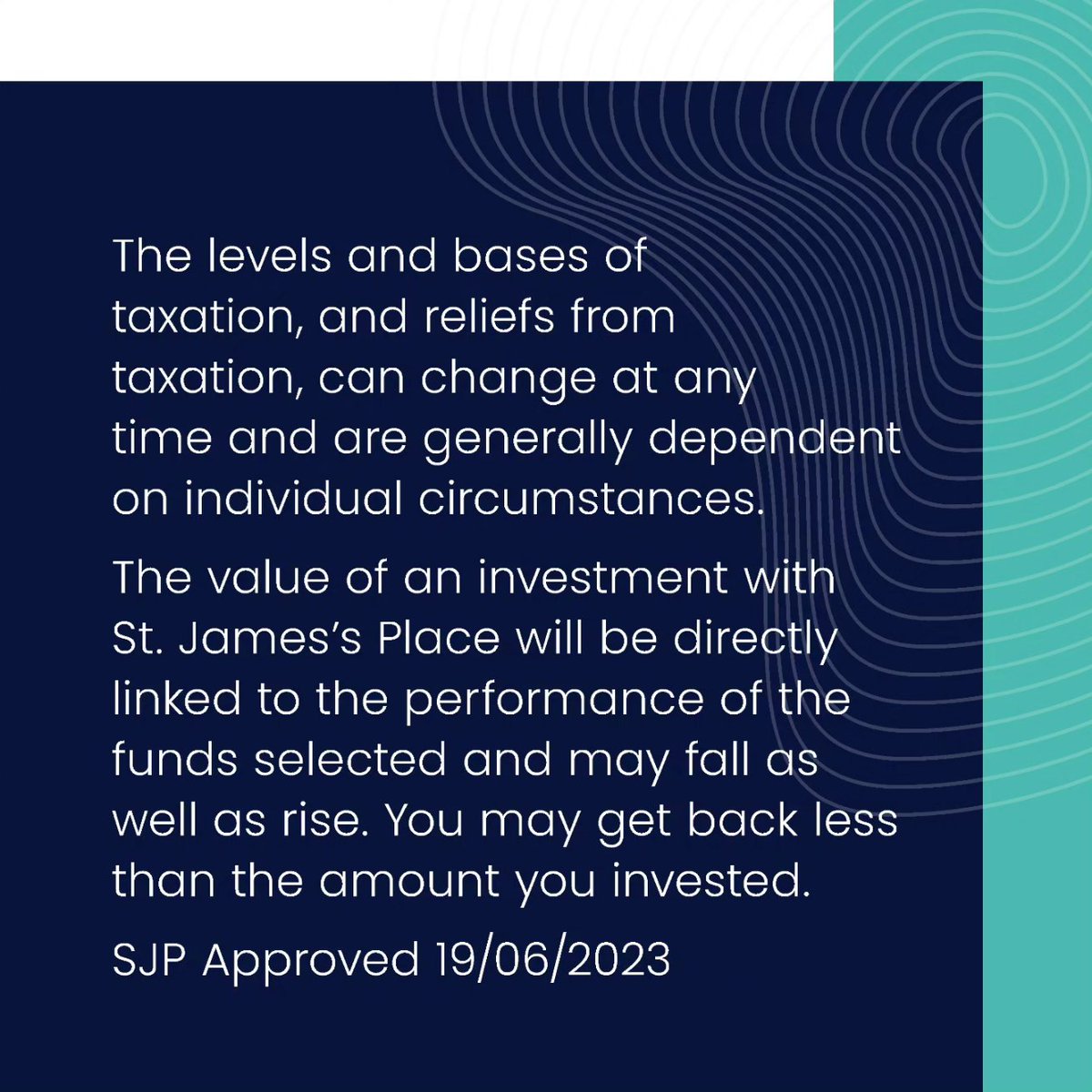 The levels and bases of taxation, and reliefs from taxation, can change at any time and are generally dependent on individual circumstances.

The value of an investment with St. James's Place will be directly linked to the performance of the funds selected and may fall as well as rise. You may get back less than the amount you invested.

SJP Approved 19/06/2023